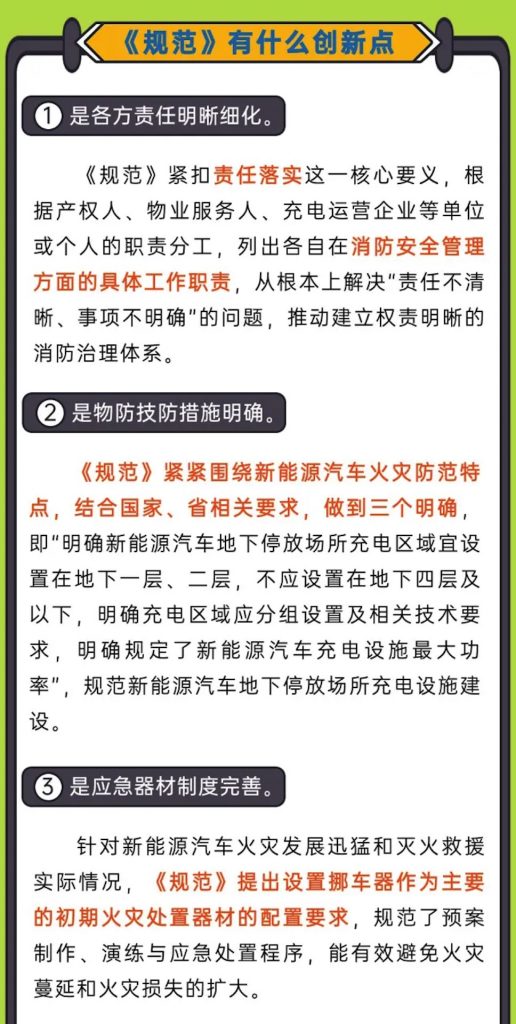 《规范》有什么创新点

1 是各方责任明晰细化。

《规范》紧扣责任落实这一核心要义，根据产权人、物业服务人、充电运营企业等单位或个人的职责分工，列出各自在消防安全管理方面的具体工作职责，从根本上解决“责任不清晰、事项不明确”的问题，推动建立权责明晰的消防治理体系。

2 是物防技防措施明确。

《规范》紧紧围绕新能源汽车火灾防范特点，结合国家、省相关要求，做到三个明确，即“明确新能源汽车地下停放场所充电区域宜设置在地下一层、二层，不应设置在地下四层及以下，明确充电区域应分组设置及相关技术要求，明确规定了新能源汽车充电设施最大功率”，规范新能源汽车地下停放场所充电设施建设。

3 是应急器材制度完善。

针对新能源汽车火灾发展迅猛和灭火救援实际情况，《规范》提出设置挪车器作为主要的初期火灾处置器材的配置要求，规范了预案制作、演练与应急处置程序，能有效避免火灾蔓延和火灾损失的扩大。